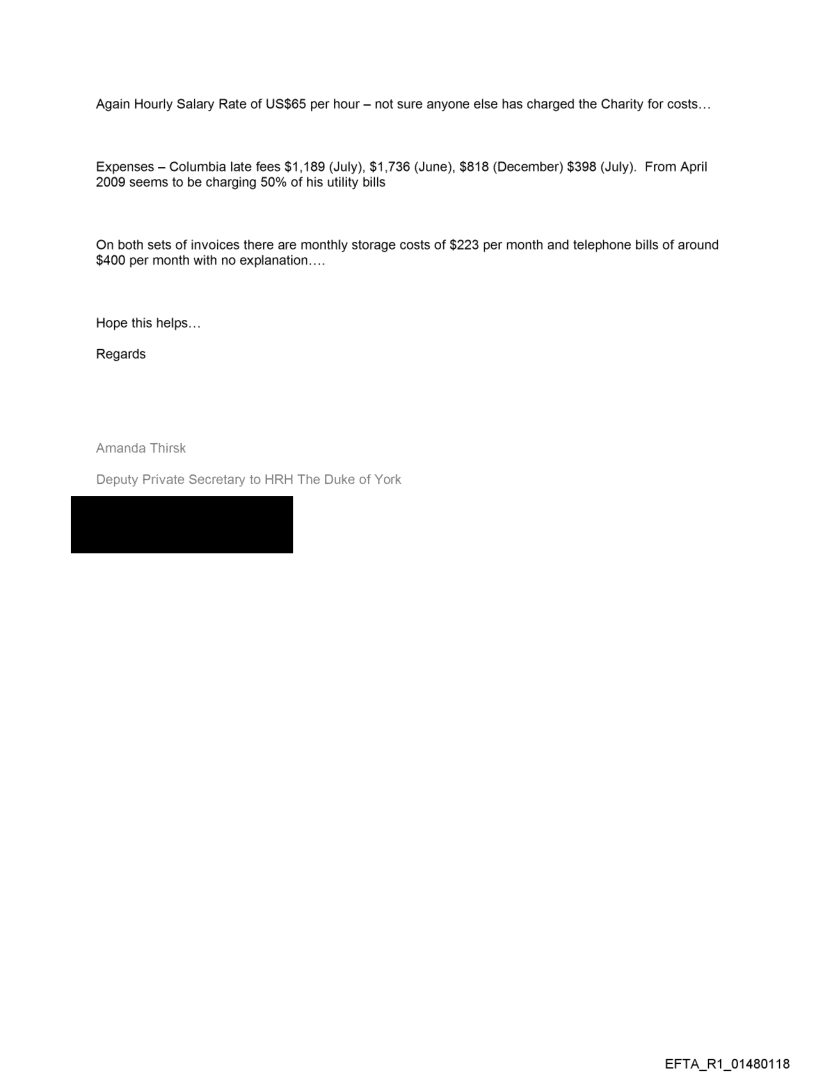 Again Hourly Salary Rate of US$65 per hour – not sure anyone else has charged the Charity for costs…

Expenses – Columbia late fees $1,189 (July), $1,736 (June), $818 (December) $398 (July). From April 2009 seems to be charging 50% of his utility bills

On both sets of invoices there are monthly storage costs of $223 per month and telephone bills of around $400 per month with no explanation….

Hope this helps…

Regards

Amanda Thirsk

Deputy Private Secretary to HRH The Duke of York

EFTA_R1_01480118